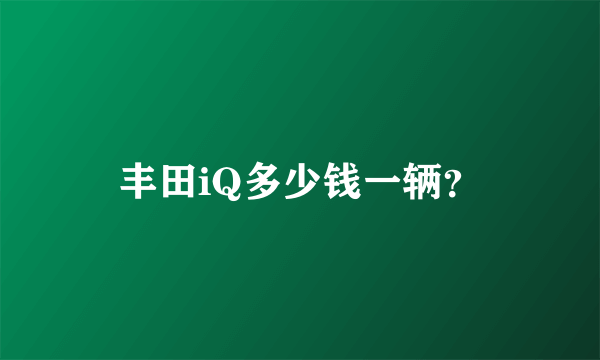 丰田iQ多少钱一辆?